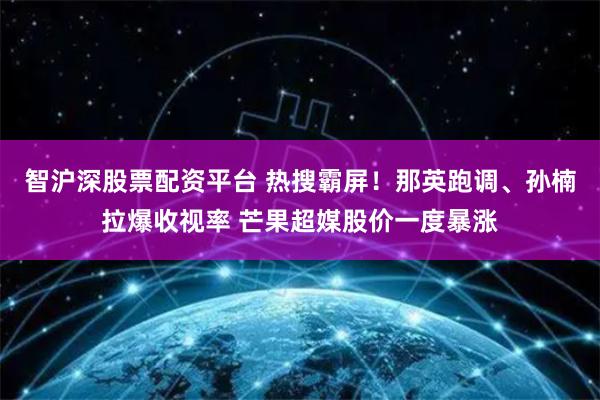 智沪深股票配资平台 热搜霸屏！那英跑调、孙楠拉爆收视率 芒果超媒股价一度暴涨